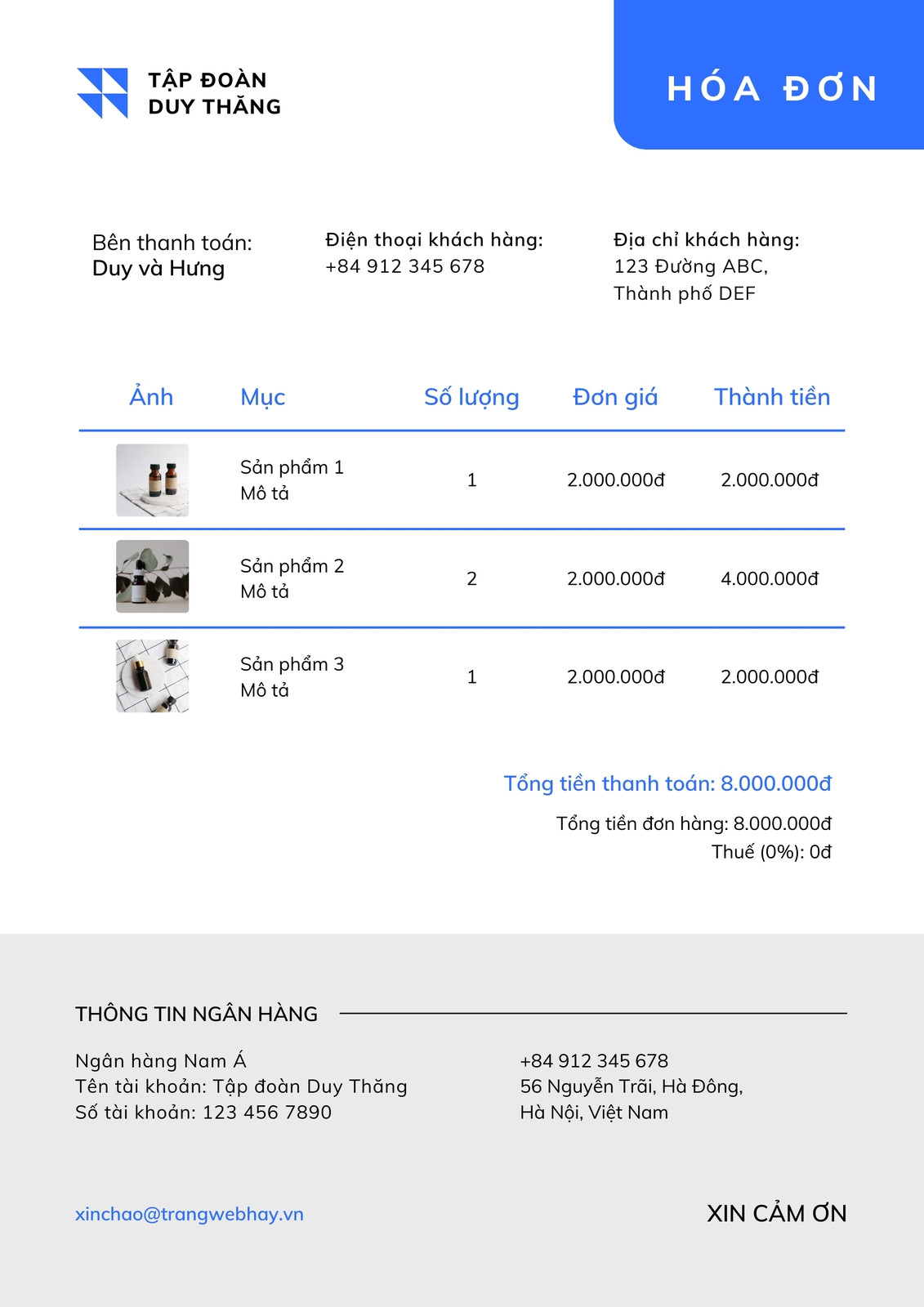 TẬP ĐOÀN DUY THĂNG

HÓA ĐƠN

Bên thanh toán:
Duy và Hưng

Điện thoại khách hàng:
+84 912 345 678

Địa chỉ khách hàng:
123 Đường ABC,
Thành phố DEF

| Ảnh | Mục | Số lượng | Đơn giá | Thành tiền |
|---|---|---|---|---|
| | Sản phẩm 1 Mô tả | 1 | 2.000.000đ | 2.000.000đ |
| | Sản phẩm 2 Mô tả | 2 | 2.000.000đ | 4.000.000đ |
| | Sản phẩm 3 Mô tả | 1 | 2.000.000đ | 2.000.000đ |

Tổng tiền thanh toán: 8.000.000đ
Tổng tiền đơn hàng: 8.000.000đ
Thuế (0%): 0đ

THÔNG TIN NGÂN HÀNG

Ngân hàng Nam Á
Tên tài khoản: Tập đoàn Duy Thăng
Số tài khoản: 123 456 7890

+84 912 345 678
56 Nguyễn Trãi, Hà Đông,
Hà Nội, Việt Nam

xinchao@trangwebhay.vn

XIN CẢM ƠN